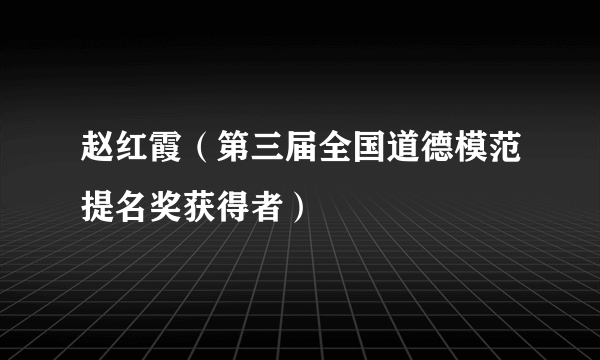 赵红霞（第三届全国道德模范提名奖获得者）